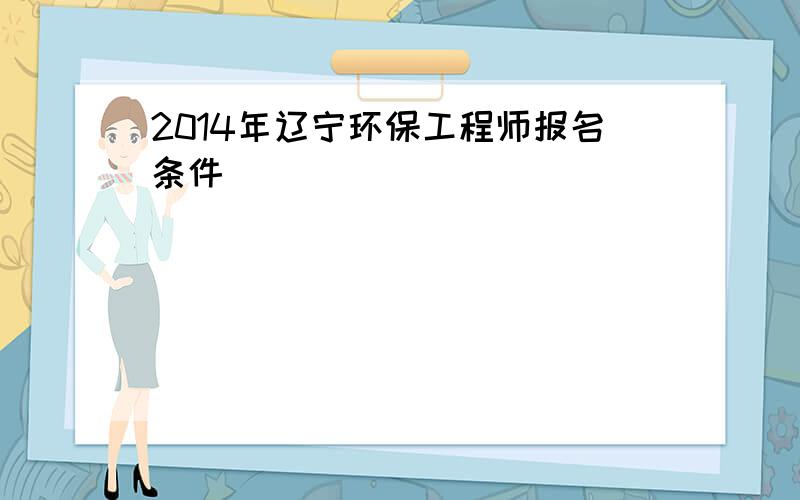 2014年辽宁环保工程师报名条件